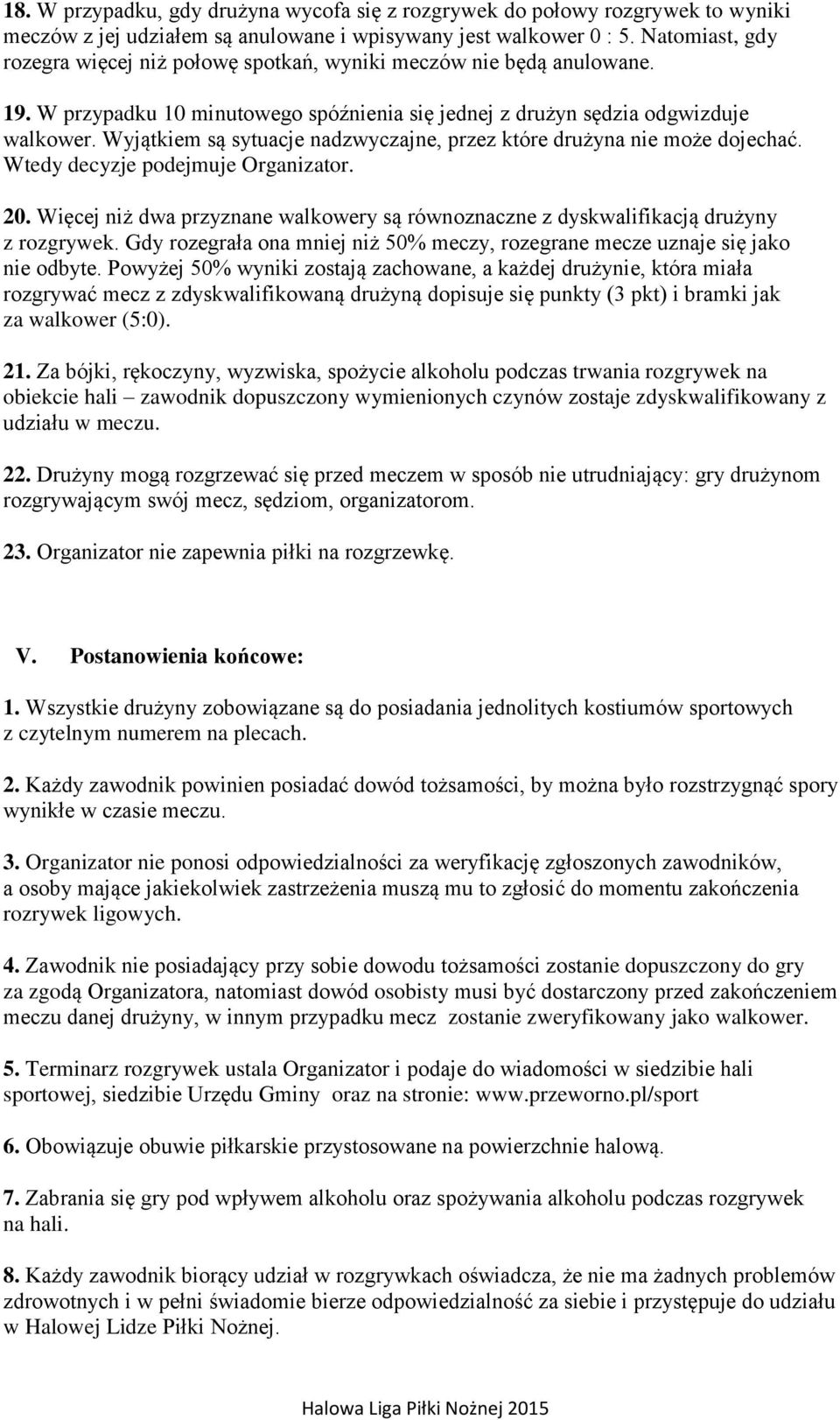 18. W przypadku, gdy drużyna wycofa się z rozgrywek do połowy rozgrywek to wyniki meczów z jej udziałem są anulowane i wpisywany jest walkower 0 : 5. Natomiast, gdy rozegra więcej niż połowę spotkań, wyniki meczów nie będą anulowane.

19. W przypadku 10 minutowego spóźnienia się jednej z drużyn sędzia odgwizduje walkower. Wyjątkiem są sytuacje nadzwyczajne, przez które drużyna nie może dojechać. Wtedy decyzje podejmuje Organizator.

20. Więcej niż dwa przyznane walkowery są równoznaczne z dyskwalifikacją drużyny z rozgrywek. Gdy rozegrała ona mniej niż 50% meczy, rozegrane mecze uznaje się jako nie odbyte. Powyżej 50% wyniki zostają zachowane, a każdej drużynie, która miała rozgrywać mecz z zdyskwalifikowaną drużyną dopisuje się punkty (3 pkt) i bramki jak za walkower (5:0).

21. Za bójki, rękoczyny, wyzwiska, spożycie alkoholu podczas trwania rozgrywek na obiekcie hali – zawodnik dopuszczony wymienionych czynów zostaje zdyskwalifikowany z udziału w meczu.

22. Drużyny mogą rozgrzewać się przed meczem w sposób nie utrudniający: gry drużynom rozgrywającym swój mecz, sędziom, organizatorom.

23. Organizator nie zapewnia piłki na rozgrzewkę.

V. Postanowienia końcowe:

1. Wszystkie drużyny zobowiązane są do posiadania jednolitych kostiumów sportowych z czytelnym numerem na plecach.

2. Każdy zawodnik powinien posiadać dowód tożsamości, by można było rozstrzygnąć spory wynikłe w czasie meczu.

3. Organizator nie ponosi odpowiedzialności za weryfikację zgłoszonych zawodników, a osoby mające jakiekolwiek zastrzeżenia muszą mu to zgłosić do momentu zakończenia rozrywek ligowych.

4. Zawodnik nie posiadający przy sobie dowodu tożsamości zostanie dopuszczony do gry za zgodą Organizatora, natomiast dowód osobisty musi być dostarczony przed zakończeniem meczu danej drużyny, w innym przypadku mecz zostanie zweryfikowany jako walkower.

5. Terminarz rozgrywek ustala Organizator i podaje do wiadomości w siedzibie hali sportowej, siedzibie Urzędu Gminy oraz na stronie: www.przeworno.pl/sport

6. Obowiązuje obuwie piłkarskie przystosowane na powierzchnie halową.

7. Zabrania się gry pod wpływem alkoholu oraz spożywania alkoholu podczas rozgrywek na hali.

8. Każdy zawodnik biorący udział w rozgrywkach oświadcza, że nie ma żadnych problemów zdrowotnych i w pełni świadomie bierze odpowiedzialność za siebie i przystępuje do udziału w Halowej Lidze Piłki Nożnej.

Halowa Liga Piłki Nożnej 2015